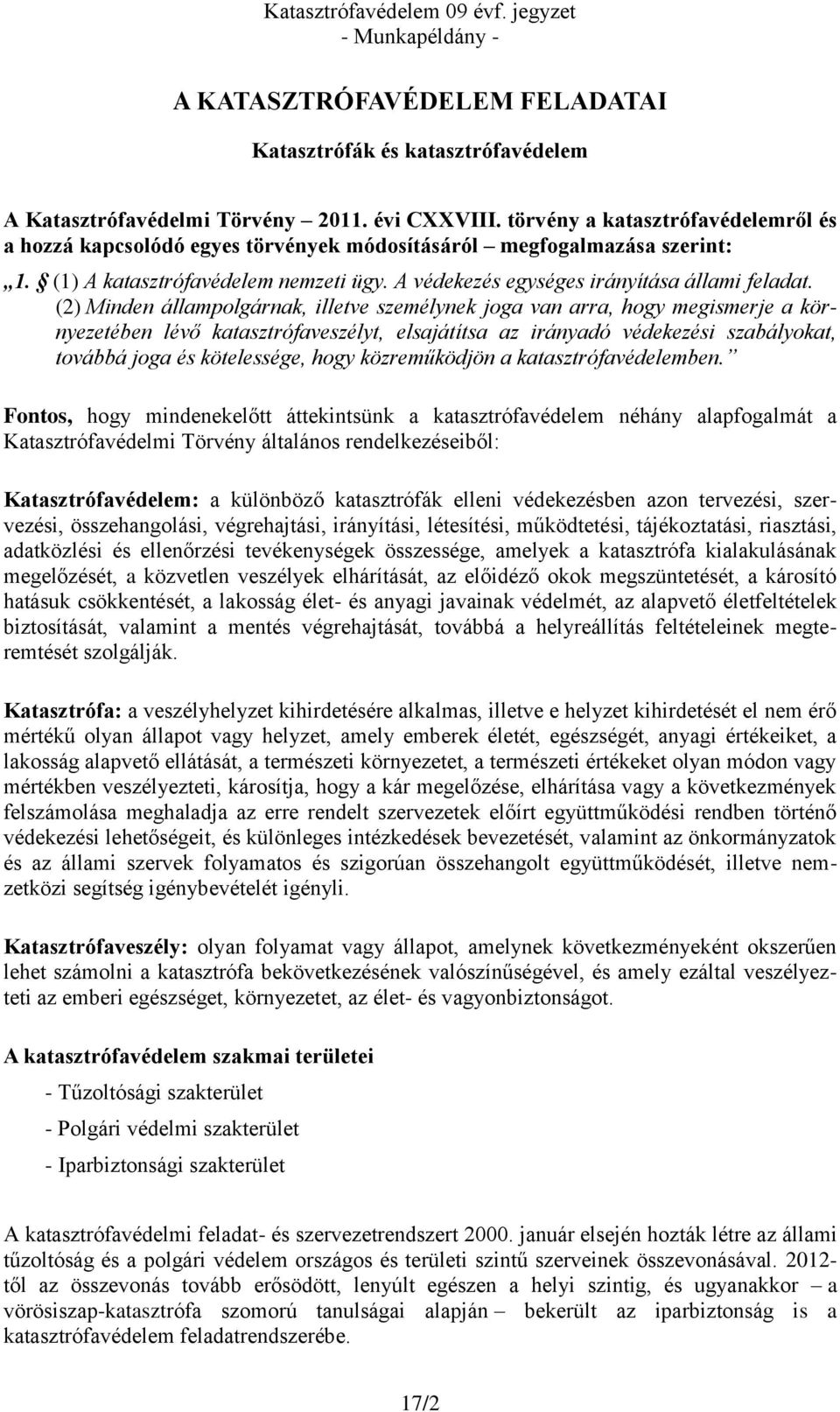 Katasztrófavédelem 09 évf. jegyzet
- Munkapéldány -

A KATASZTRÓFAVÉDELEM FELADATAI

Katasztrófák és katasztrófavédelem

A Katasztrófavédelmi Törvény – 2011. évi CXXVIII. törvény a katasztrófavédelemről és a hozzá kapcsolódó egyes törvények módosításáról – megfogalmazása szerint:

„1. § (1) A katasztrófavédelem nemzeti ügy. A védekezés egységes irányítása állami feladat. (2) Minden állampolgárnak, illetve személynek joga van arra, hogy megismerje a környezetében lévő katasztrófaveszélyt, elsajátítsa az irányadó védekezési szabályokat, továbbá joga és kötelessége, hogy közreműködjön a katasztrófavédelemben.”

Fontos, hogy mindenekelőtt áttekintsünk a katasztrófavédelem néhány alapfogalmát a Katasztrófavédelmi Törvény általános rendelkezéseiből:

Katasztrófavédelem: a különböző katasztrófák elleni védekezésben azon tervezési, szervezési, összehangolási, végrehajtási, irányítási, létesítési, működtetési, tájékoztatási, riasztási, adatközlési és ellenőrzési tevékenységek összessége, amelyek a katasztrófa kialakulásának megelőzését, a közvetlen veszélyek elhárítását, az előidéző okok megszüntetését, a károsító hatásuk csökkentését, a lakosság élet- és anyagi javainak védelmét, az alapvető életfeltételek biztosítását, valamint a mentés végrehajtását, továbbá a helyreállítás feltételeinek megteremtését szolgálják.

Katasztrófa: a veszélyhelyzet kihirdetésére alkalmas, illetve e helyzet kihirdetését el nem érő mértékű olyan állapot vagy helyzet, amely emberek életét, egészségét, anyagi értékeiket, a lakosság alapvető ellátását, a természeti környezetet, a természeti értékeket olyan módon vagy mértékben veszélyezteti, károsítja, hogy a kár megelőzése, elhárítása vagy a következmények felszámolása meghaladja az erre rendelt szervezetek előírt együttműködési rendben történő védekezési lehetőségeit, és különleges intézkedések bevezetését, valamint az önkormányzatok és az állami szervek folyamatos és szigorúan összehangolt együttműködését, illetve nemzetközi segítség igénybevételét igényli.

Katasztrófaveszély: olyan folyamat vagy állapot, amelynek következményeként okszerűen lehet számolni a katasztrófa bekövetkezésének valószínűségével, és amely ezáltal veszélyezteti az emberi egészséget, környezetet, az élet- és vagyonbiztonságot.

A katasztrófavédelem szakmai területei

- Tűzoltósági szakterület

- Polgári védelmi szakterület

- Iparbiztonsági szakterület

A katasztrófavédelmi feladat- és szervezetrendszert 2000. január elsején hozták létre az állami tűzoltóság és a polgári védelem országos és területi szintű szerveinek összevonásával. 2012-től az összevonás tovább erősödött, lenyúlt egészen a helyi szintig, és ugyanakkor – a vörösiszap-katasztrófa szomorú tanulságai alapján – bekerült az iparbiztonság is a katasztrófavédelem feladatrendszerébe.

17/2